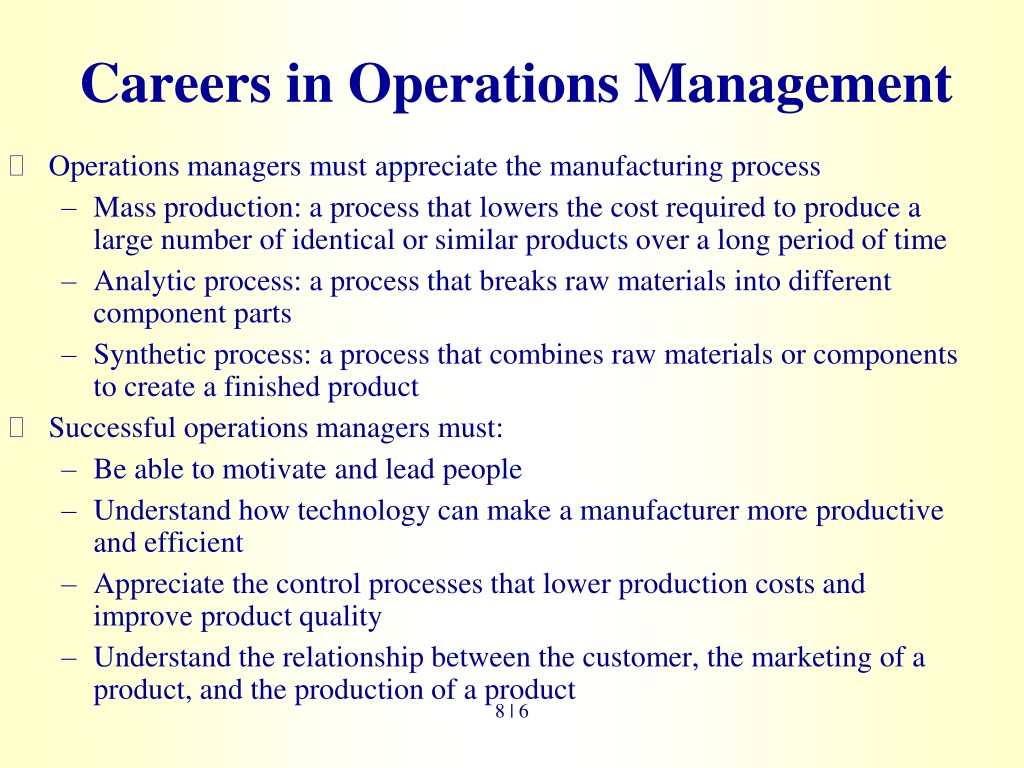 Careers in Operations Management

Operations managers must appreciate the manufacturing process

– Mass production: a process that lowers the cost required to produce a large number of identical or similar products over a long period of time

– Analytic process: a process that breaks raw materials into different component parts

– Synthetic process: a process that combines raw materials or components to create a finished product

Successful operations managers must:

– Be able to motivate and lead people

– Understand how technology can make a manufacturer more productive and efficient

– Appreciate the control processes that lower production costs and improve product quality

– Understand the relationship between the customer, the marketing of a product, and the production of a product

8 | 6